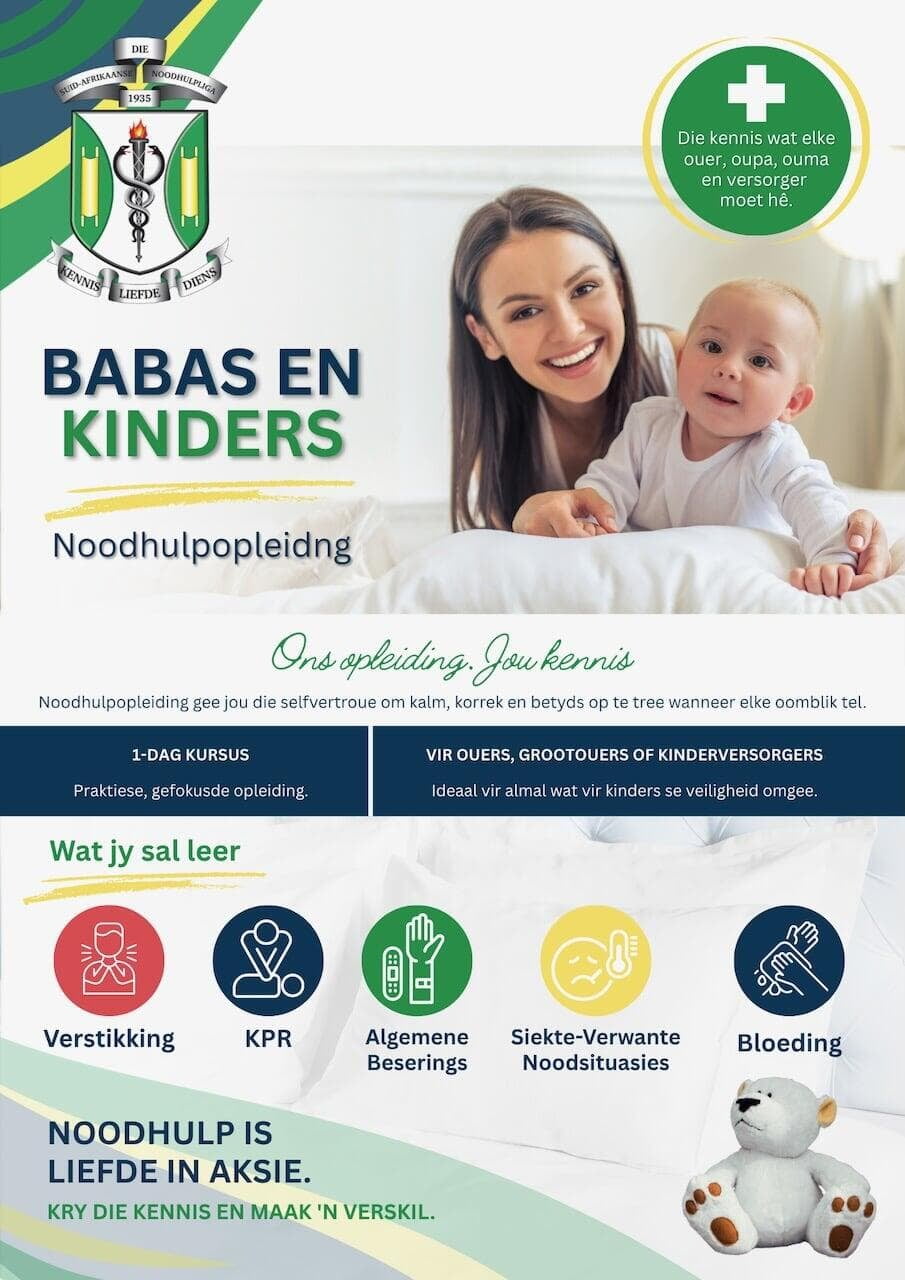 DIE
SUID-AFRIKAANSE NOODHULPLIGA
1935
KENNIS LIEFDE DIENS

Die kennis wat elke ouer, oupa, ouma en versorger moet hê.

BABAS EN KINDERS

Noodhulpopleidng

Ons opleiding. Jou kennis

Noodhulpopleiding gee jou die selfvertroue om kalm, korrek en betyds op te tree wanneer elke oomblik tel.

1-DAG KURSUS
Praktiese, gefokusde opleiding.

VIR OUERS, GROOTOUERS OF KINDERVERSORGERS
Ideaal vir almal wat vir kinders se veiligheid omgee.

Wat jy sal leer

Verstikking

KPR

Algemene Beserings

Siekte-Verwante Noodsituasies

Bloeding

NOODHULP IS LIEFDE IN AKSIE.

KRY DIE KENNIS EN MAAK 'N VERSKIL.